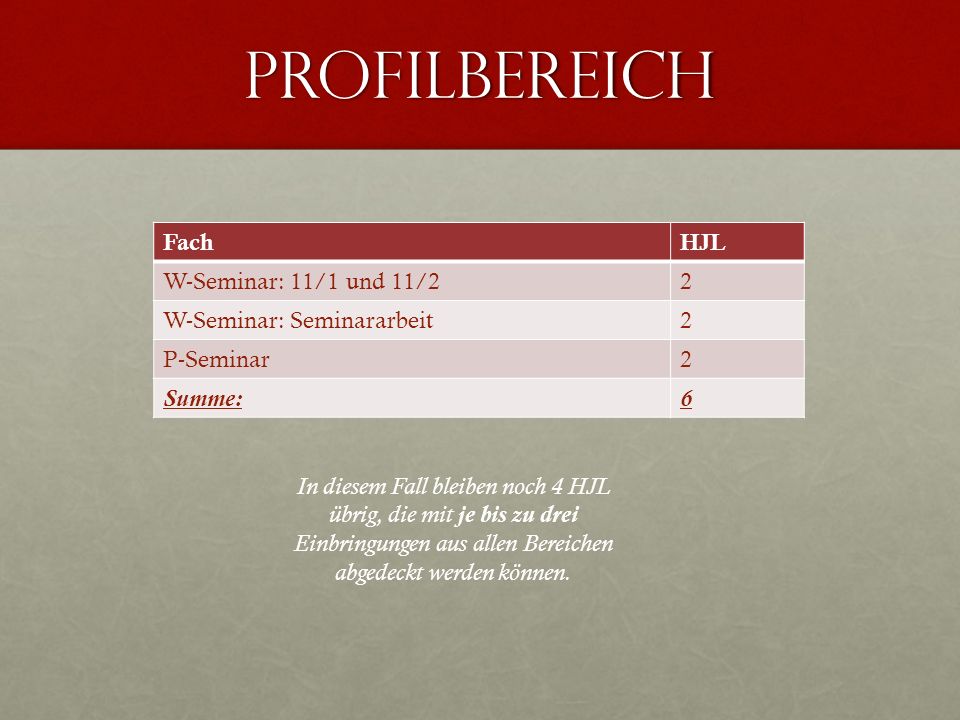 PROFILBEREICH

| Fach | HJL |
|---|---|
| W-Seminar: 11/1 und 11/2 | 2 |
| W-Seminar: Seminararbeit | 2 |
| P-Seminar | 2 |
| Summe: | 6 |

In diesem Fall bleiben noch 4 HJL übrig, die mit je bis zu drei Einbringungen aus allen Bereichen abgedeckt werden können.